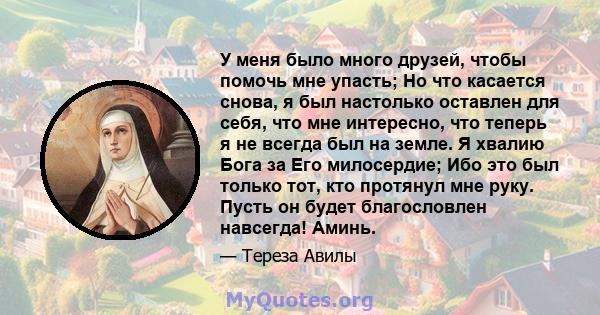 У меня было много друзей, чтобы помочь мне упасть; Но что касается снова, я был настолько оставлен для себя, что мне интересно, что теперь я не всегда был на земле. Я хвалию Бога за Его милосердие; Ибо это был только тот, кто протянул мне руку. Пусть он будет благословлен навсегда! Аминь.

— Тереза Авилы

MyQuotes.org